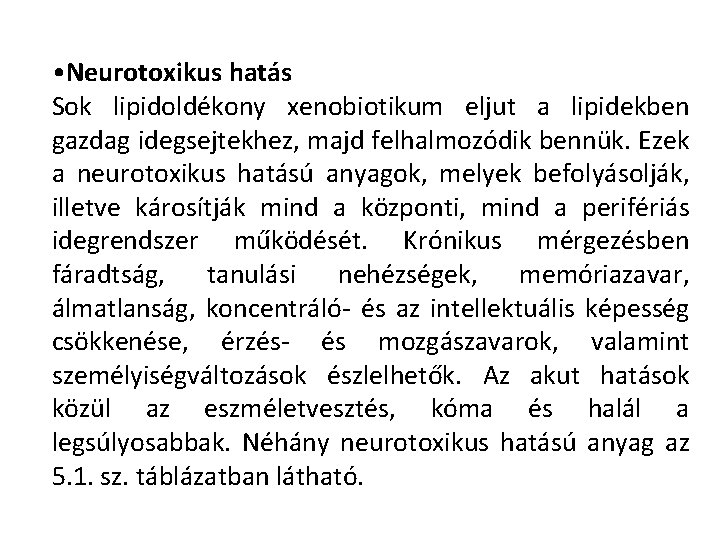 •Neurotoxikus hatás
Sok lipidoldékony xenobiotikum eljut a lipidekben gazdag idegsejtekhez, majd felhalmozódik bennük. Ezek a neurotoxikus hatású anyagok, melyek befolyásolják, illetve károsítják mind a központi, mind a perifériás idegrendszer működését. Krónikus mérgezésben fáradtság, tanulási nehézségek, memóriazavar, álmatlanság, koncentráló- és az intellektuális képesség csökkenése, érzés- és mozgászavarok, valamint személyiségváltozások észlelhetők. Az akut hatások közül az eszméletvesztés, kóma és halál a legsúlyosabbak. Néhány neurotoxikus hatású anyag az 5.1. sz. táblázatban látható.